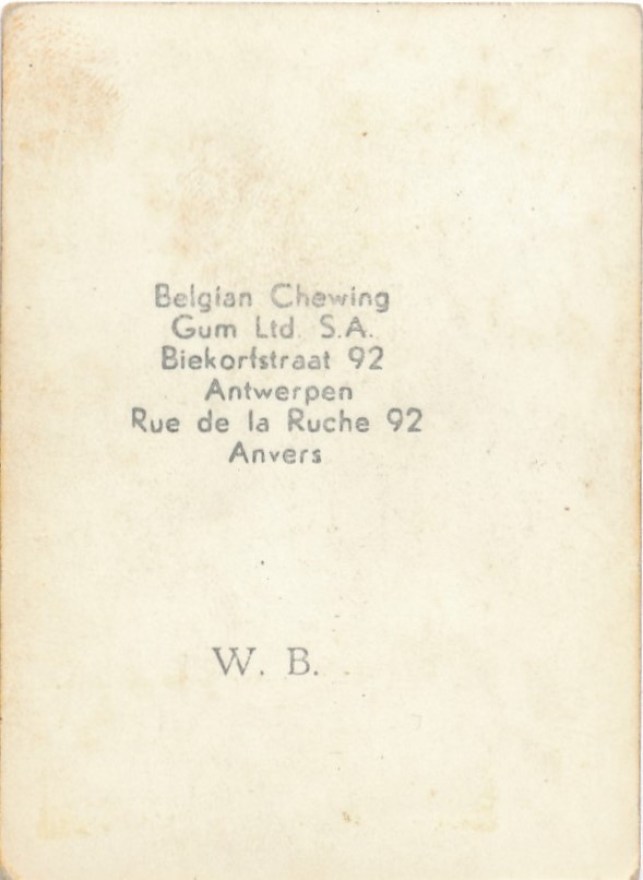 Belgian Chewing
Gum Ltd. S.A.
Biekorfstraat 92
Antwerpen
Rue de la Ruche 92
Anvers

W. B.